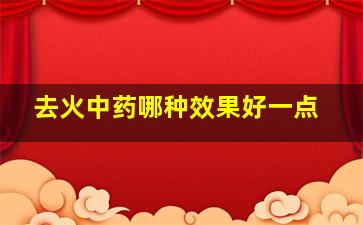 去火中药哪种效果好一点